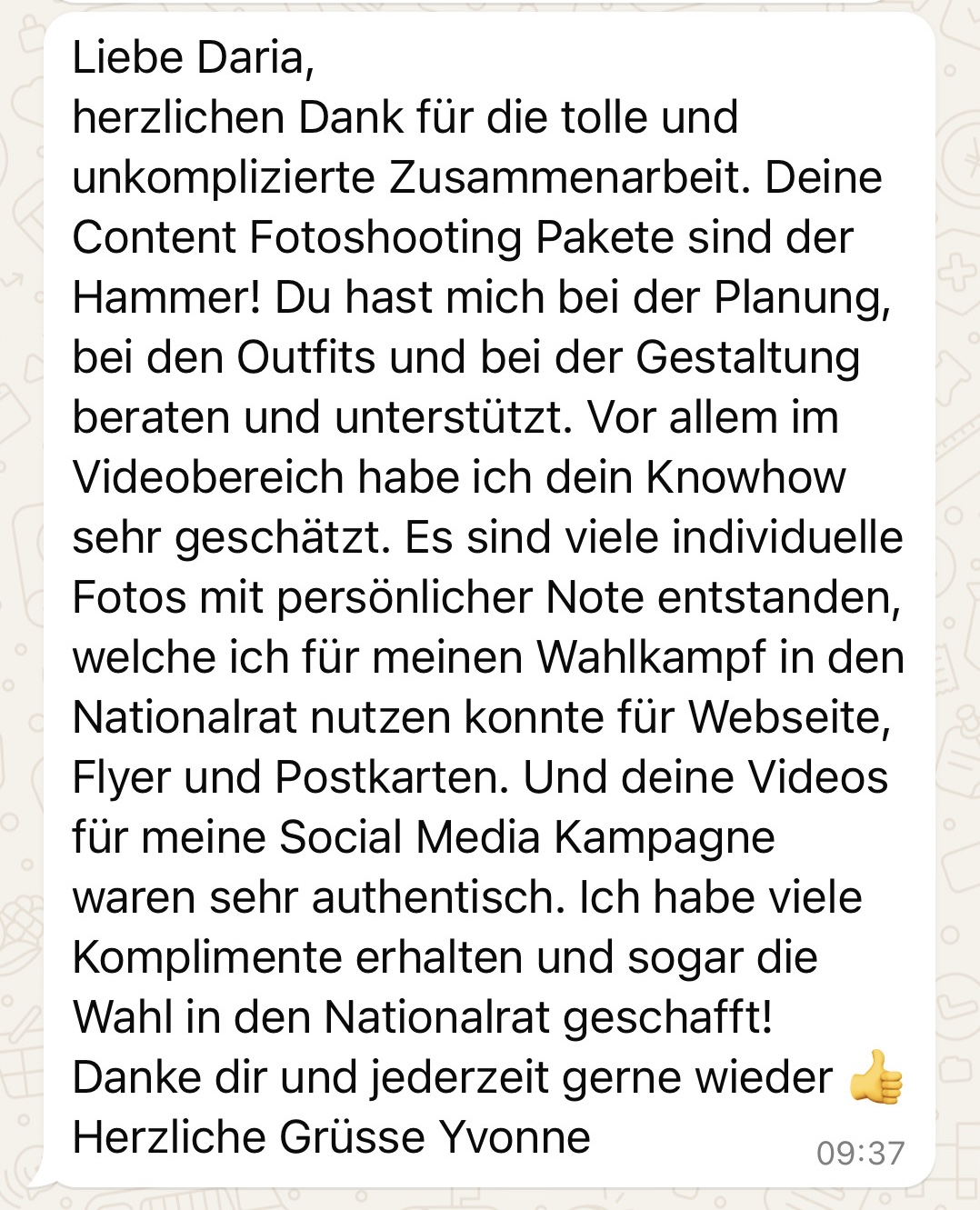 Liebe Daria,
herzlichen Dank für die tolle und unkomplizierte Zusammenarbeit. Deine Content Fotoshooting Pakete sind der Hammer! Du hast mich bei der Planung, bei den Outfits und bei der Gestaltung beraten und unterstützt. Vor allem im Videobereich habe ich dein Knowhow sehr geschätzt. Es sind viele individuelle Fotos mit persönlicher Note entstanden, welche ich für meinen Wahlkampf in den Nationalrat nutzen konnte für Webseite, Flyer und Postkarten. Und deine Videos für meine Social Media Kampagne waren sehr authentisch. Ich habe viele Komplimente erhalten und sogar die Wahl in den Nationalrat geschafft!
Danke dir und jederzeit gerne wieder 👍
Herzliche Grüsse Yvonne
09:37